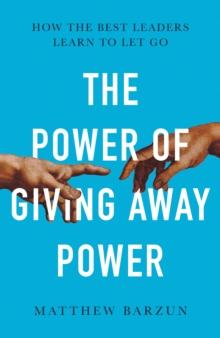 HOW THE BEST LEADERS LEARN TO LET GO

THE POWER OF GIVING AWAY POWER

MATTHEW BARZUN